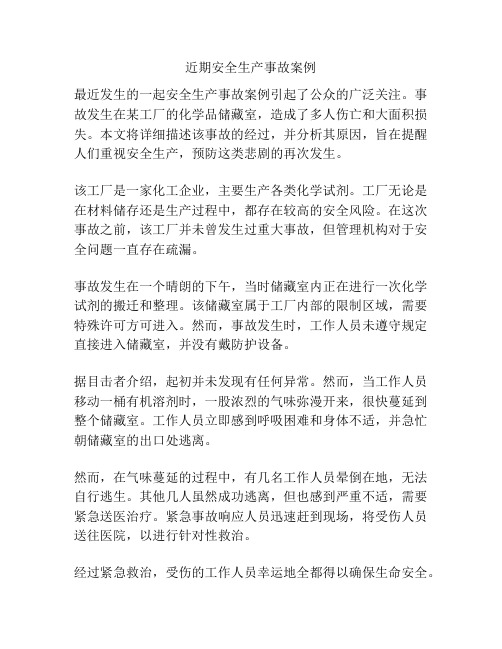 近期安全生产事故案例

最近发生的一起安全生产事故案例引起了公众的广泛关注。事故发生在某工厂的化学品储藏室，造成了多人伤亡和大面积损失。本文将详细描述该事故的经过，并分析其原因，旨在提醒人们重视安全生产，预防这类悲剧的再次发生。

该工厂是一家化工企业，主要生产各类化学试剂。工厂无论是在材料储存还是生产过程中，都存在较高的安全风险。在这次事故之前，该工厂并未曾发生过重大事故，但管理机构对于安全问题一直存在疏漏。

事故发生在一个晴朗的下午，当时储藏室内正在进行一次化学试剂的搬迁和整理。该储藏室属于工厂内部的限制区域，需要特殊许可方可进入。然而，事故发生时，工作人员未遵守规定直接进入储藏室，并没有戴防护设备。

据目击者介绍，起初并未发现有任何异常。然而，当工作人员移动一桶有机溶剂时，一股浓烈的气味弥漫开来，很快蔓延到整个储藏室。工作人员立即感到呼吸困难和身体不适，并急忙朝储藏室的出口处逃离。

然而，在气味蔓延的过程中，有几名工作人员晕倒在地，无法自行逃生。其他几人虽然成功逃离，但也感到严重不适，需要紧急送医治疗。紧急事故响应人员迅速赶到现场，将受伤人员送往医院，以进行针对性救治。

经过紧急救治，受伤的工作人员幸运地全都得以确保生命安全。